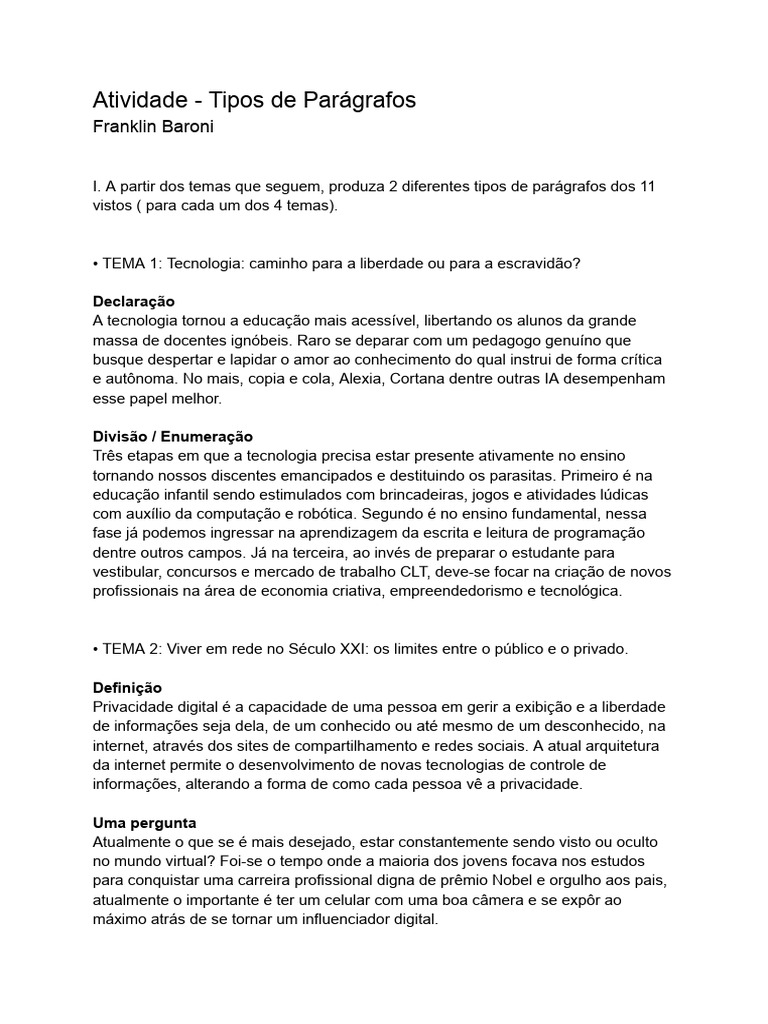 Atividade - Tipos de Parágrafos
Franklin Baroni

I. A partir dos temas que seguem, produza 2 diferentes tipos de parágrafos dos 11 vistos ( para cada um dos 4 temas).

• TEMA 1: Tecnologia: caminho para a liberdade ou para a escravidão?

Declaração
A tecnologia tornou a educação mais acessível, libertando os alunos da grande massa de docentes ignóbeis. Raro se deparar com um pedagogo genuíno que busque despertar e lapidar o amor ao conhecimento do qual instrui de forma crítica e autônoma. No mais, copia e cola, Alexia, Cortana dentre outras IA desempenham esse papel melhor.

Divisão / Enumeração
Três etapas em que a tecnologia precisa estar presente ativamente no ensino tornando nossos discentes emancipados e destituindo os parasitas. Primeiro é na educação infantil sendo estimulados com brincadeiras, jogos e atividades lúdicas com auxílio da computação e robótica. Segundo é no ensino fundamental, nessa fase já podemos ingressar na aprendizagem da escrita e leitura de programação dentre outros campos. Já na terceira, ao invés de preparar o estudante para vestibular, concursos e mercado de trabalho CLT, deve-se focar na criação de novos profissionais na área de economia criativa, empreendedorismo e tecnológica.

• TEMA 2: Viver em rede no Século XXI: os limites entre o público e o privado.

Definição
Privacidade digital é a capacidade de uma pessoa em gerir a exibição e a liberdade de informações seja dela, de um conhecido ou até mesmo de um desconhecido, na internet, através dos sites de compartilhamento e redes sociais. A atual arquitetura da internet permite o desenvolvimento de novas tecnologias de controle de informações, alterando a forma de como cada pessoa vê a privacidade.

Uma pergunta
Atualmente o que se é mais desejado, estar constantemente sendo visto ou oculto no mundo virtual? Foi-se o tempo onde a maioria dos jovens focava nos estudos para conquistar uma carreira profissional digna de prêmio Nobel e orgulho aos pais, atualmente o importante é ter um celular com uma boa câmera e se expôr ao máximo atrás de se tornar um influenciador digital.